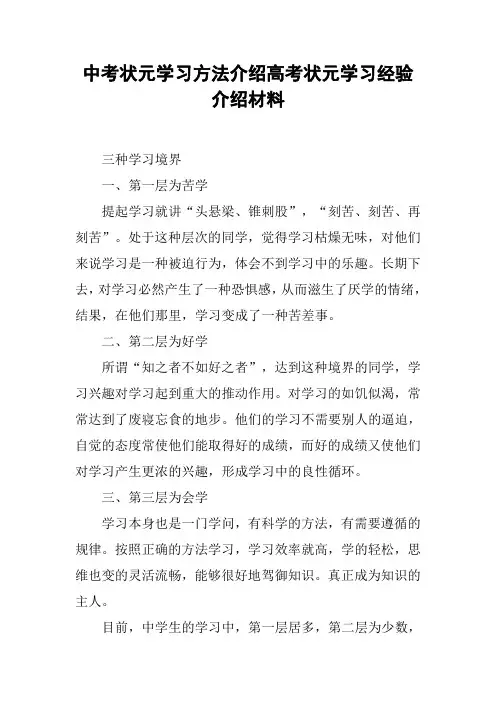 中考状元学习方法介绍高考状元学习经验介绍材料

三种学习境界

一、第一层为苦学

提起学习就讲“头悬梁、锥刺股”，“刻苦、刻苦、再刻苦”。处于这种层次的同学，觉得学习枯燥无味，对他们来说学习是一种被迫行为，体会不到学习中的乐趣。长期下去，对学习必然产生了一种恐惧感，从而滋生了厌学的情绪，结果，在他们那里，学习变成了一种苦差事。

二、第二层为好学

所谓“知之者不如好之者”，达到这种境界的同学，学习兴趣对学习起到重大的推动作用。对学习的如饥似渴，常常达到了废寝忘食的地步。他们的学习不需要别人的逼迫，自觉的态度常使他们能取得好的成绩，而好的成绩又使他们对学习产生更浓的兴趣，形成学习中的良性循环。

三、第三层为会学

学习本身也是一门学问，有科学的方法，有需要遵循的规律。按照正确的方法学习，学习效率就高，学的轻松，思维也变的灵活流畅，能够很好地驾御知识。真正成为知识的主人。

目前，中学生的学习中，第一层居多，第二层为少数，